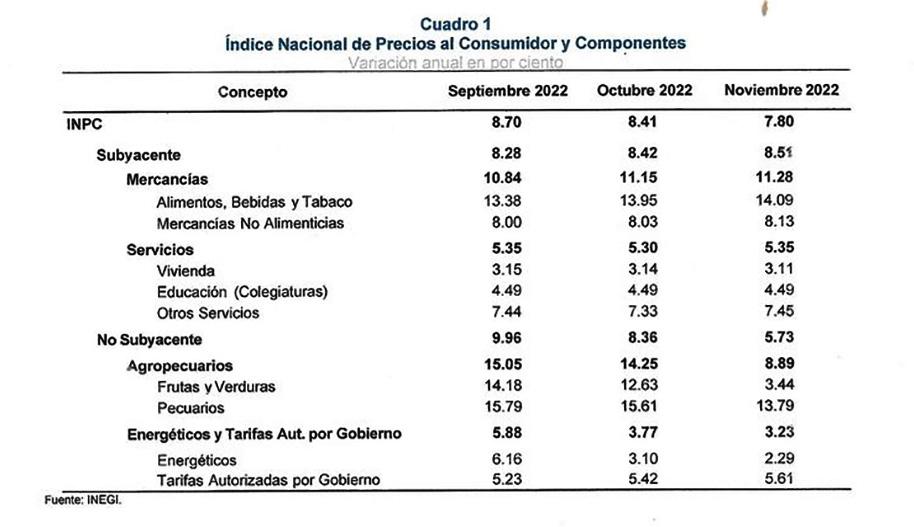 Cuadro 1
Índice Nacional de Precios al Consumidor y Componentes
Variación anual en por ciento

| Concepto | Septiembre 2022 | Octubre 2022 | Noviembre 2022 |
|---|---|---|---|
| INPC | 8.70 | 8.41 | 7.80 |
| Subyacente | 8.28 | 8.42 | 8.51 |
| Mercancías | 10.84 | 11.15 | 11.28 |
| Alimentos, Bebidas y Tabaco | 13.38 | 13.95 | 14.09 |
| Mercancías No Alimenticias | 8.00 | 8.03 | 8.13 |
| Servicios | 5.35 | 5.30 | 5.35 |
| Vivienda | 3.15 | 3.14 | 3.11 |
| Educación (Colegiaturas) | 4.49 | 4.49 | 4.49 |
| Otros Servicios | 7.44 | 7.33 | 7.45 |
| No Subyacente | 9.96 | 8.36 | 5.73 |
| Agropecuarios | 15.05 | 14.25 | 8.89 |
| Frutas y Verduras | 14.18 | 12.63 | 3.44 |
| Pecuarios | 15.79 | 15.61 | 13.79 |
| Energéticos y Tarifas Aut. por Gobierno | 5.88 | 3.77 | 3.23 |
| Energéticos | 6.16 | 3.10 | 2.29 |
| Tarifas Autorizadas por Gobierno | 5.23 | 5.42 | 5.61 |

Fuente: INEGI.